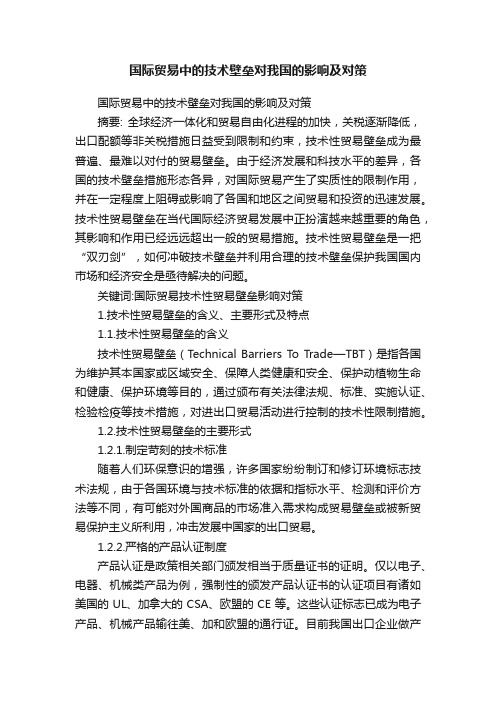 国际贸易中的技术壁垒对我国的影响及对策

国际贸易中的技术壁垒对我国的影响及对策

摘要: 全球经济一体化和贸易自由化进程的加快，关税逐渐降低，出口配额等非关税措施日益受到限制和约束，技术性贸易壁垒成为最普遍、最难以对付的贸易壁垒。由于经济发展和科技水平的差异，各国的技术壁垒措施形态各异，对国际贸易产生了实质性的限制作用，并在一定程度上阻碍或影响了各国和地区之间贸易和投资的迅速发展。技术性贸易壁垒在当代国际经济贸易发展中正扮演越来越重要的角色，其影响和作用已经远远超出一般的贸易措施。技术性贸易壁垒是一把“双刃剑”，如何冲破技术壁垒并利用合理的技术壁垒保护我国国内市场和经济安全是亟待解决的问题。

关键词:国际贸易技术性贸易壁垒影响对策

1.技术性贸易壁垒的含义、主要形式及特点

1.1.技术性贸易壁垒的含义

技术性贸易壁垒（Technical Barriers To Trade—TBT）是指各国为维护其本国家或区域安全、保障人类健康和安全、保护动植物生命和健康、保护环境等目的，通过颁布有关法律法规、标准、实施认证、检验检疫等技术措施，对进出口贸易活动进行控制的技术性限制措施。

1.2.技术性贸易壁垒的主要形式

1.2.1.制定苛刻的技术标准

随着人们环保意识的增强，许多国家纷纷制订和修订环境标志技术法规，由于各国环境与技术标准的依据和指标水平、检测和评价方法等不同，有可能对外国商品的市场准入需求构成贸易壁垒或被新贸易保护主义所利用，冲击发展中国家的出口贸易。

1.2.2.严格的产品认证制度

产品认证是政策相关部门颁发相当于质量证书的证明。仅以电子、电器、机械类产品为例，强制性的颁发产品认证书的认证项目有诸如美国的 UL、加拿大的 CSA、欧盟的 CE 等。这些认证标志已成为电子产品、机械产品输往美、加和欧盟的通行证。目前我国出口企业做产